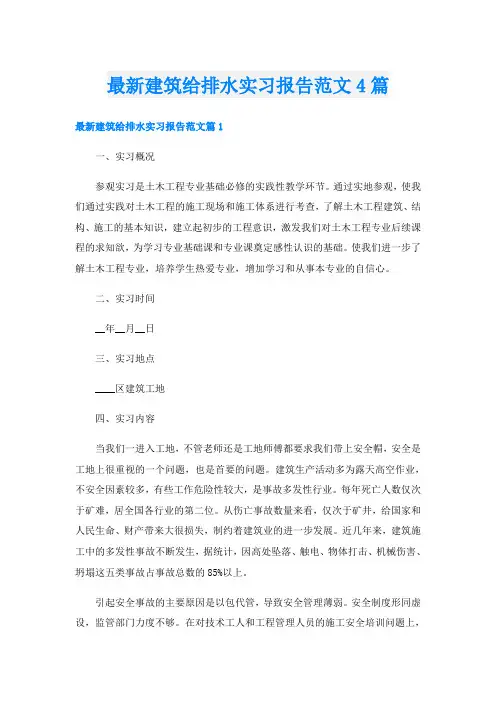 最新建筑给排水实习报告范文4篇

最新建筑给排水实习报告范文篇1

一、实习概况

参观实习是土木工程专业基础必修的实践性教学环节。通过实地参观，使我们通过实践对土木工程的施工现场和施工体系进行考查，了解土木工程建筑、结构、施工的基本知识，建立起初步的工程意识，激发我们对土木工程专业后续课程的求知欲，为学习专业基础课和专业课奠定感性认识的基础。使我们进一步了解土木工程专业，培养学生热爱专业，增加学习和从事本专业的自信心。

二、实习时间

__年__月__日

三、实习地点

____区建筑工地

四、实习内容

当我们一进入工地，不管老师还是工地师傅都要求我们带上安全帽，安全是工地上很重视的一个问题，也是首要的问题。建筑生产活动多为露天高空作业，不安全因素较多，有些工作危险性较大，是事故多发性行业。每年死亡人数仅次于矿难，居全国各行业的第二位。从伤亡事故数量来看，仅次于矿井，给国家和人民生命、财产带来大很损失，制约着建筑业的进一步发展。近几年来，建筑施工中的多发性事故不断发生，据统计，因高处坠落、触电、物体打击、机械伤害、坍塌这五类事故占事故总数的85%以上。

引起安全事故的主要原因是以包代管，导致安全管理薄弱。安全制度形同虚设，监管部门力度不够。在对技术工人和工程管理人员的施工安全培训问题上，